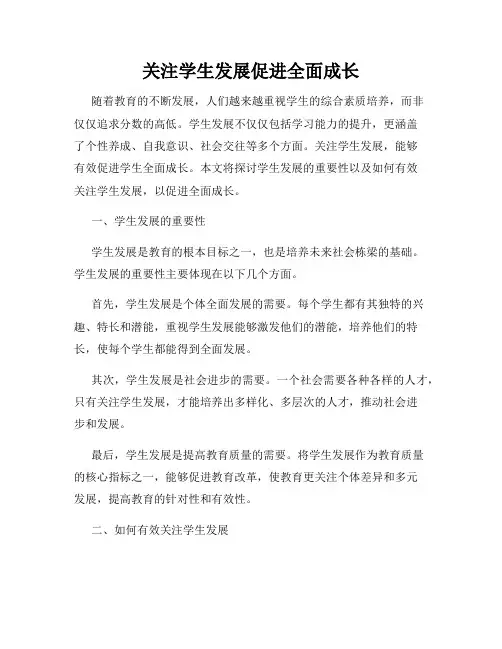 关注学生发展促进全面成长

随着教育的不断发展，人们越来越重视学生的综合素质培养，而非仅仅追求分数的高低。学生发展不仅仅包括学习能力的提升，更涵盖了个性养成、自我意识、社会交往等多个方面。关注学生发展，能够有效促进学生全面成长。本文将探讨学生发展的重要性以及如何有效关注学生发展，以促进全面成长。

一、学生发展的重要性

学生发展是教育的根本目标之一，也是培养未来社会栋梁的基础。学生发展的重要性主要体现在以下几个方面。

首先，学生发展是个体全面发展的需要。每个学生都有其独特的兴趣、特长和潜能，重视学生发展能够激发他们的潜能，培养他们的特长，使每个学生都能得到全面发展。

其次，学生发展是社会进步的需要。一个社会需要各种各样的人才，只有关注学生发展，才能培养出多样化、多层次的人才，推动社会进步和发展。

最后，学生发展是提高教育质量的需要。将学生发展作为教育质量的核心指标之一，能够促进教育改革，使教育更关注个体差异和多元发展，提高教育的针对性和有效性。

二、如何有效关注学生发展